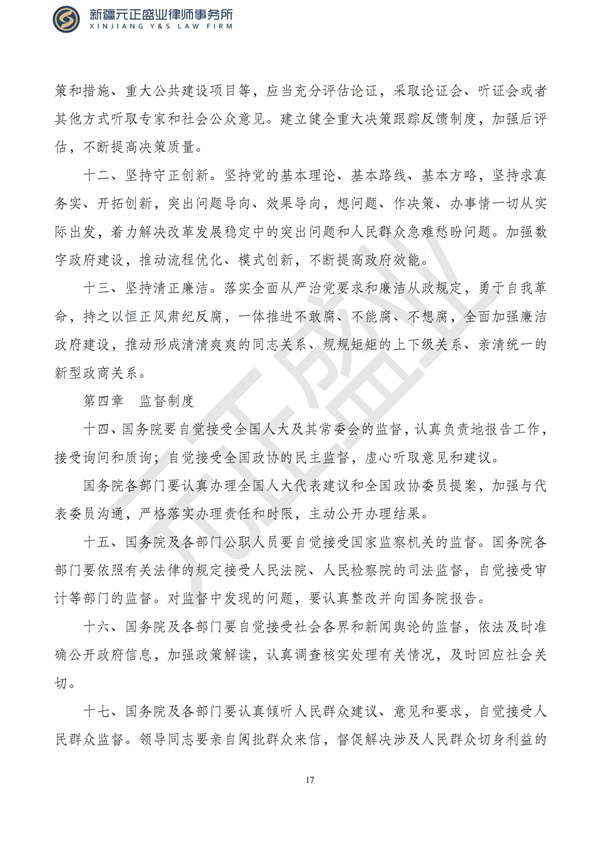 新疆元正盛业律师事务所
XINJIANG Y&S LAW FIRM

策和措施、重大公共建设项目等，应当充分评估论证，采取论证会、听证会或者其他方式听取专家和社会公众意见。建立健全重大决策跟踪反馈制度，加强后评估，不断提高决策质量。

十二、坚持守正创新。坚持党的基本理论、基本路线、基本方略，坚持求真务实、开拓创新，突出问题导向、效果导向，想问题、作决策、办事情一切从实际出发，着力解决改革发展稳定中的突出问题和人民群众急难愁盼问题。加强数字政府建设，推动流程优化、模式创新，不断提高政府效能。

十三、坚持清正廉洁。落实全面从严治党要求和廉洁从政规定，勇于自我革命，持之以恒正风肃纪反腐，一体推进不敢腐、不能腐、不想腐，全面加强廉洁政府建设，推动形成清清爽爽的同志关系、规规矩矩的上下级关系、亲清统一的新型政商关系。

第四章　监督制度

十四、国务院要自觉接受全国人大及其常委会的监督，认真负责地报告工作，接受询问和质询；自觉接受全国政协的民主监督，虚心听取意见和建议。

国务院各部门要认真办理全国人大代表建议和全国政协委员提案，加强与代表委员沟通，严格落实办理责任和时限，主动公开办理结果。

十五、国务院及各部门公职人员要自觉接受国家监察机关的监督。国务院各部门要依照有关法律的规定接受人民法院、人民检察院的司法监督，自觉接受审计等部门的监督。对监督中发现的问题，要认真整改并向国务院报告。

十六、国务院及各部门要自觉接受社会各界和新闻舆论的监督，依法及时准确公开政府信息，加强政策解读，认真调查核实处理有关情况，及时回应社会关切。

十七、国务院及各部门要认真倾听人民群众建议、意见和要求，自觉接受人民群众监督。领导同志要亲自阅批群众来信，督促解决涉及人民群众切身利益的

17